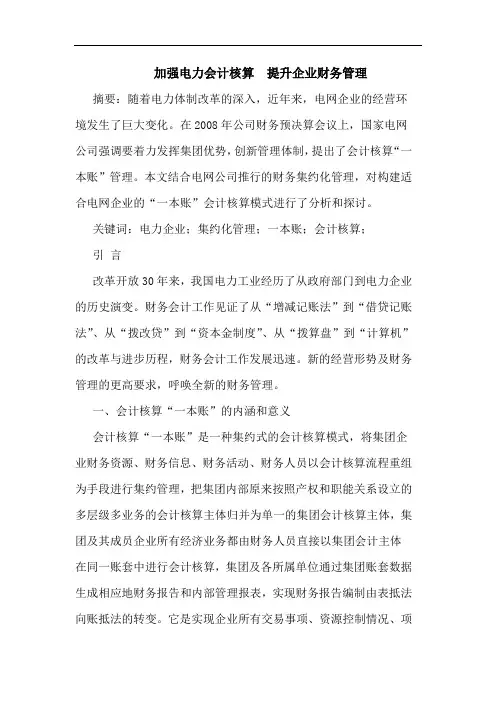 加强电力会计核算　提升企业财务管理

摘要：随着电力体制改革的深入，近年来，电网企业的经营环境发生了巨大变化。在2008年公司财务预决算会议上，国家电网公司强调要着力发挥集团优势，创新管理体制，提出了会计核算“一本账”管理。本文结合电网公司推行的财务集约化管理，对构建适合电网企业的“一本账”会计核算模式进行了分析和探讨。

关键词：电力企业；集约化管理；一本账；会计核算；

引　言

改革开放30年来，我国电力工业经历了从政府部门到电力企业的历史演变。财务会计工作见证了从“增减记账法”到“借贷记账法”、从“拨改贷”到“资本金制度”、从“拨算盘”到“计算机”的改革与进步历程，财务会计工作发展迅速。新的经营形势及财务管理的更高要求，呼唤全新的财务管理。

一、会计核算“一本账”的内涵和意义

会计核算“一本账”是一种集约式的会计核算模式，将集团企业财务资源、财务信息、财务活动、财务人员以会计核算流程重组为手段进行集约管理，把集团内部原来按照产权和职能关系设立的多层级多业务的会计核算主体归并为单一的集团会计核算主体，集团及其成员企业所有经济业务都由财务人员直接以集团会计主体在同一账套中进行会计核算，集团及各所属单位通过集团账套数据生成相应地财务报告和内部管理报表，实现财务报告编制由表抵法向账抵法的转变。它是实现企业所有交易事项、资源控制情况、项